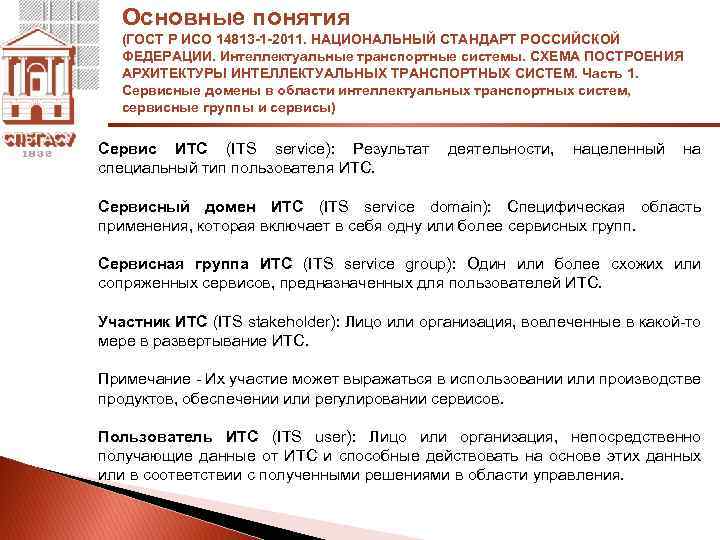 СПбГАСУ
1832

Основные понятия
(ГОСТ Р ИСО 14813-1-2011. НАЦИОНАЛЬНЫЙ СТАНДАРТ РОССИЙСКОЙ ФЕДЕРАЦИИ. Интеллектуальные транспортные системы. СХЕМА ПОСТРОЕНИЯ АРХИТЕКТУРЫ ИНТЕЛЛЕКТУАЛЬНЫХ ТРАНСПОРТНЫХ СИСТЕМ. Часть 1. Сервисные домены в области интеллектуальных транспортных систем, сервисные группы и сервисы)

Сервис ИТС (ITS service): Результат деятельности, нацеленный на специальный тип пользователя ИТС.

Сервисный домен ИТС (ITS service domain): Специфическая область применения, которая включает в себя одну или более сервисных групп.

Сервисная группа ИТС (ITS service group): Один или более схожих или сопряженных сервисов, предназначенных для пользователей ИТС.

Участник ИТС (ITS stakeholder): Лицо или организация, вовлеченные в какой-то мере в развертывание ИТС.

Примечание - Их участие может выражаться в использовании или производстве продуктов, обеспечении или регулировании сервисов.

Пользователь ИТС (ITS user): Лицо или организация, непосредственно получающие данные от ИТС и способные действовать на основе этих данных или в соответствии с полученными решениями в области управления.